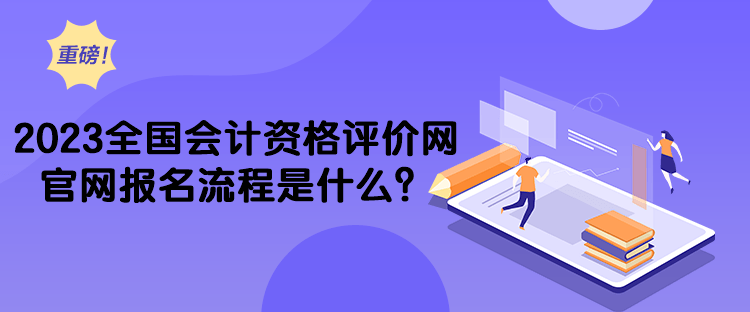 重磅！

2023全国会计资格评价网官网报名流程是什么？